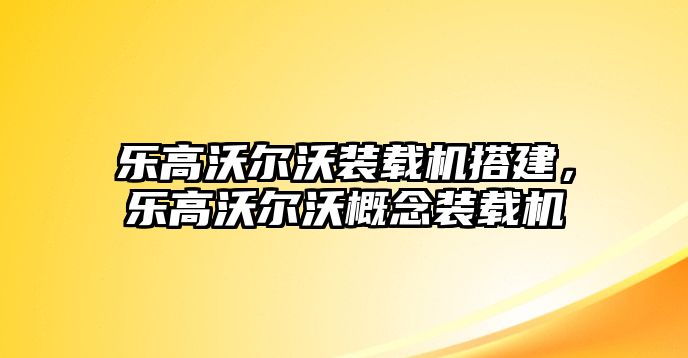 乐高沃尔沃装载机搭建，乐高沃尔沃概念装载机